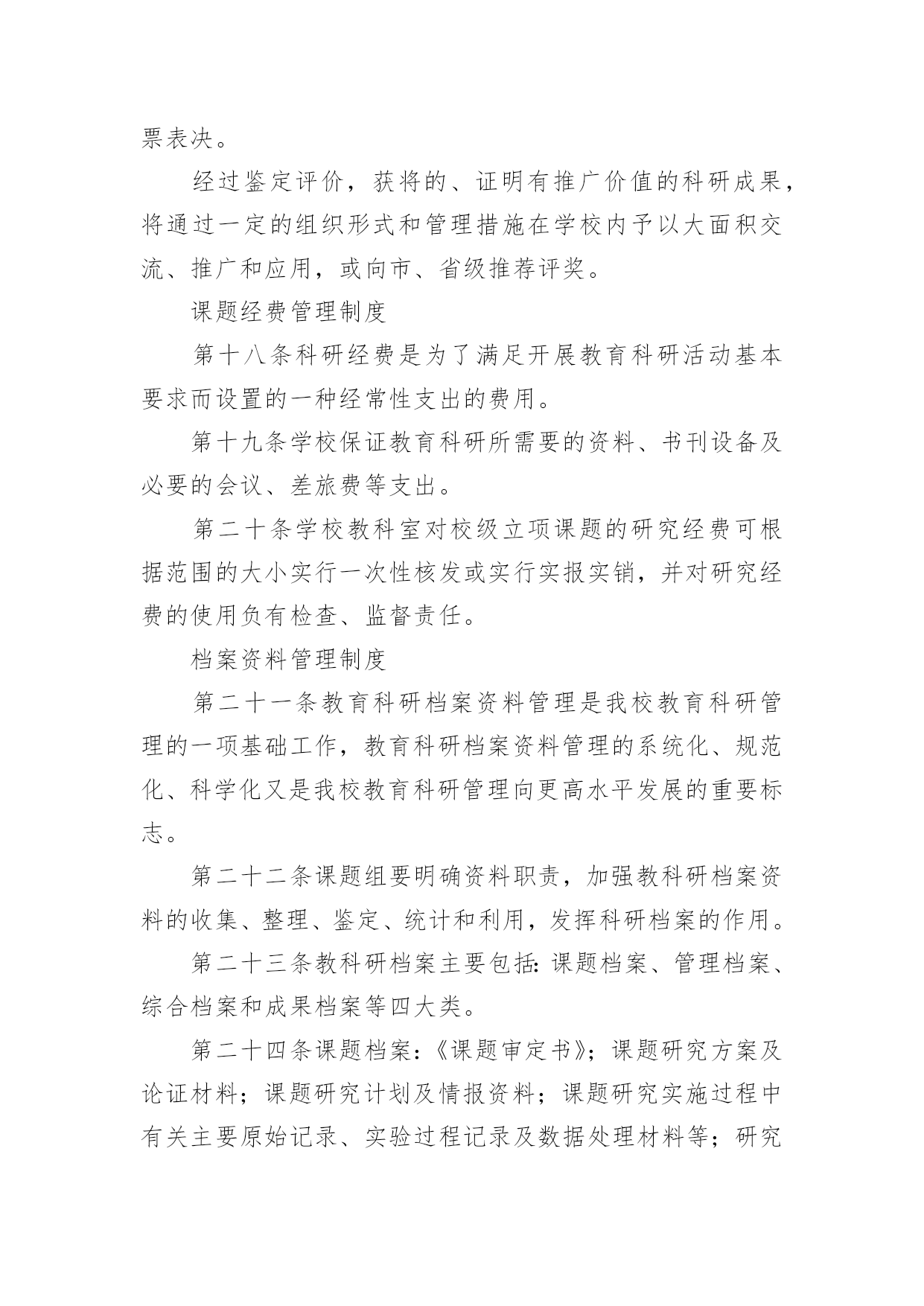 票表决。

经过鉴定评价，获将的、证明有推广价值的科研成果，将通过一定的组织形式和管理措施在学校内予以大面积交流、推广和应用，或向市、省级推荐评奖。

课题经费管理制度

第十八条科研经费是为了满足开展教育科研活动基本要求而设置的一种经常性支出的费用。

第十九条学校保证教育科研所需要的资料、书刊设备及必要的会议、差旅费等支出。

第二十条学校教科室对校级立项课题的研究经费可根据范围的大小实行一次性核发或实行实报实销，并对研究经费的使用负有检查、监督责任。

档案资料管理制度

第二十一条教育科研档案资料管理是我校教育科研管理的一项基础工作，教育科研档案资料管理的系统化、规范化、科学化又是我校教育科研管理向更高水平发展的重要标志。

第二十二条课题组要明确资料职责，加强教科研档案资料的收集、整理、鉴定、统计和利用，发挥科研档案的作用。

第二十三条教科研档案主要包括：课题档案、管理档案、综合档案和成果档案等四大类。

第二十四条课题档案：《课题审定书》；课题研究方案及论证材料；课题研究计划及情报资料；课题研究实施过程中有关主要原始记录、实验过程记录及数据处理材料等；研究